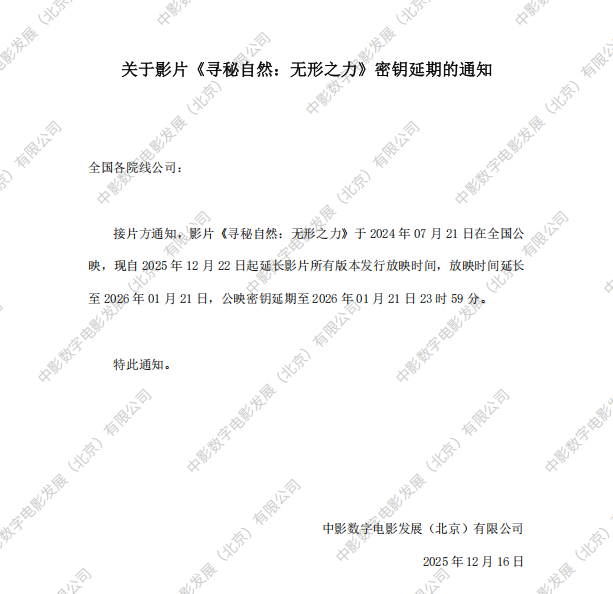 关于影片《寻秘自然：无形之力》密钥延期的通知

全国各院线公司：

接片方通知，影片《寻秘自然：无形之力》于2024年07月21日在全国公映，现自2025年12月22日起延长影片所有版本发行放映时间，放映时间延长至2026年01月21日，公映密钥延期至2026年01月21日23时59分。

特此通知。

中影数字电影发展（北京）有限公司

2025年12月16日

中影数字电影发展（北京）有限公司